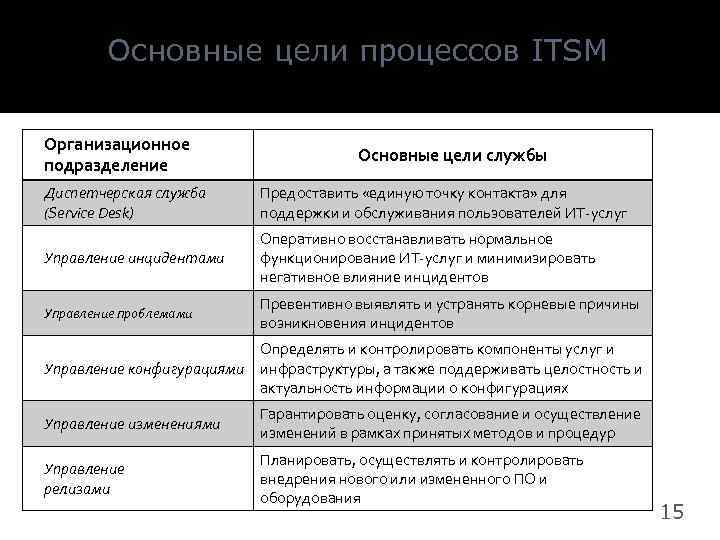 Основные цели процессов ITSM

| Организационное подразделение | Основные цели службы |
|---|---|
| Диспетчерская служба (Service Desk) | Предоставить «единую точку контакта» для поддержки и обслуживания пользователей ИТ-услуг |
| Управление инцидентами | Оперативно восстанавливать нормальное функционирование ИТ-услуг и минимизировать негативное влияние инцидентов |
| Управление проблемами | Превентивно выявлять и устранять корневые причины возникновения инцидентов |
| Управление конфигурациями | Определять и контролировать компоненты услуг и инфраструктуры, а также поддерживать целостность и актуальность информации о конфигурациях |
| Управление изменениями | Гарантировать оценку, согласование и осуществление изменений в рамках принятых методов и процедур |
| Управление релизами | Планировать, осуществлять и контролировать внедрения нового или измененного ПО и оборудования |

15